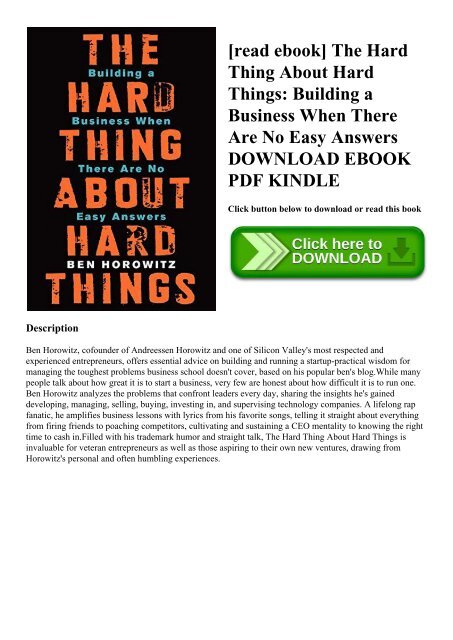 THE HARD THING ABOUT HARD THINGS
Building a Business When There Are No Easy Answers
BEN HOROWITZ

[read ebook] The Hard Thing About Hard Things: Building a Business When There Are No Easy Answers DOWNLOAD EBOOK PDF KINDLE

Click button below to download or read this book

Click here to DOWNLOAD

Description

Ben Horowitz, cofounder of Andreessen Horowitz and one of Silicon Valley's most respected and experienced entrepreneurs, offers essential advice on building and running a startup-practical wisdom for managing the toughest problems business school doesn't cover, based on his popular ben's blog.While many people talk about how great it is to start a business, very few are honest about how difficult it is to run one. Ben Horowitz analyzes the problems that confront leaders every day, sharing the insights he's gained developing, managing, selling, buying, investing in, and supervising technology companies. A lifelong rap fanatic, he amplifies business lessons with lyrics from his favorite songs, telling it straight about everything from firing friends to poaching competitors, cultivating and sustaining a CEO mentality to knowing the right time to cash in.Filled with his trademark humor and straight talk, The Hard Thing About Hard Things is invaluable for veteran entrepreneurs as well as those aspiring to their own new ventures, drawing from Horowitz's personal and often humbling experiences.